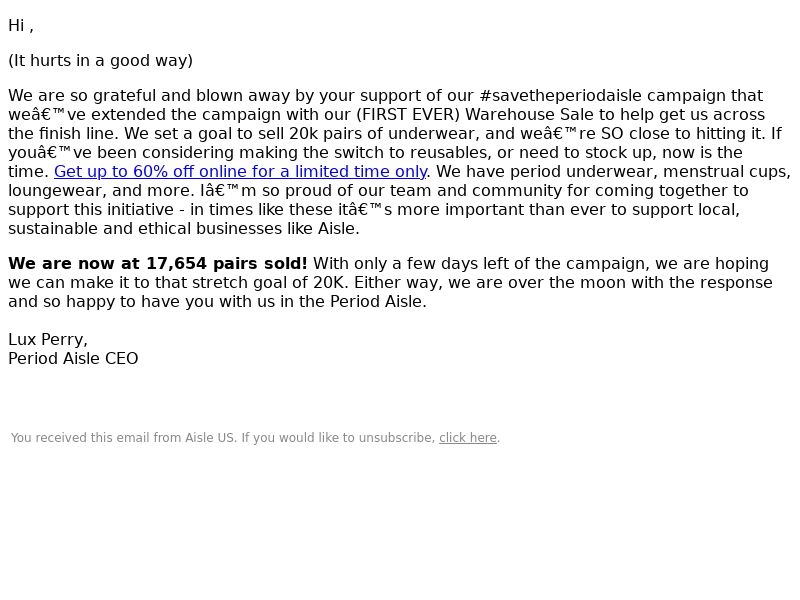 Hi ,

(It hurts in a good way)

We are so grateful and blown away by your support of our #savetheperiodaisle campaign that weâ€™ve extended the campaign with our (FIRST EVER) Warehouse Sale to help get us across the finish line. We set a goal to sell 20k pairs of underwear, and weâ€™re SO close to hitting it. If youâ€™ve been considering making the switch to reusables, or need to stock up, now is the time. Get up to 60% off online for a limited time only. We have period underwear, menstrual cups, loungewear, and more. Iâ€™m so proud of our team and community for coming together to support this initiative - in times like these itâ€™s more important than ever to support local, sustainable and ethical businesses like Aisle.

We are now at 17,654 pairs sold! With only a few days left of the campaign, we are hoping we can make it to that stretch goal of 20K. Either way, we are over the moon with the response and so happy to have you with us in the Period Aisle.

Lux Perry,
Period Aisle CEO

You received this email from Aisle US. If you would like to unsubscribe, click here.